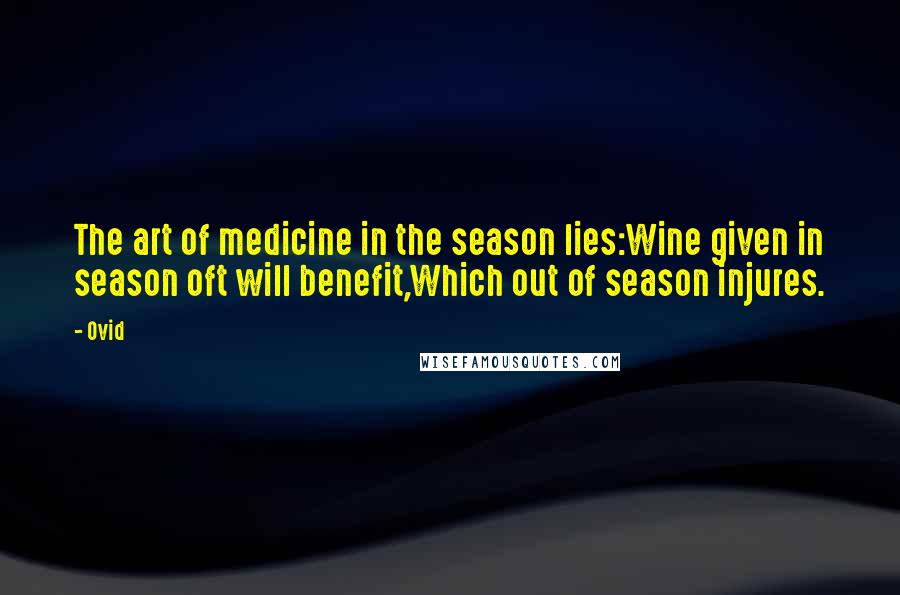 The art of medicine in the season lies:Wine given in season oft will benefit,Which out of season injures.

- Ovid

WISEFAMOUSQUOTES.COM